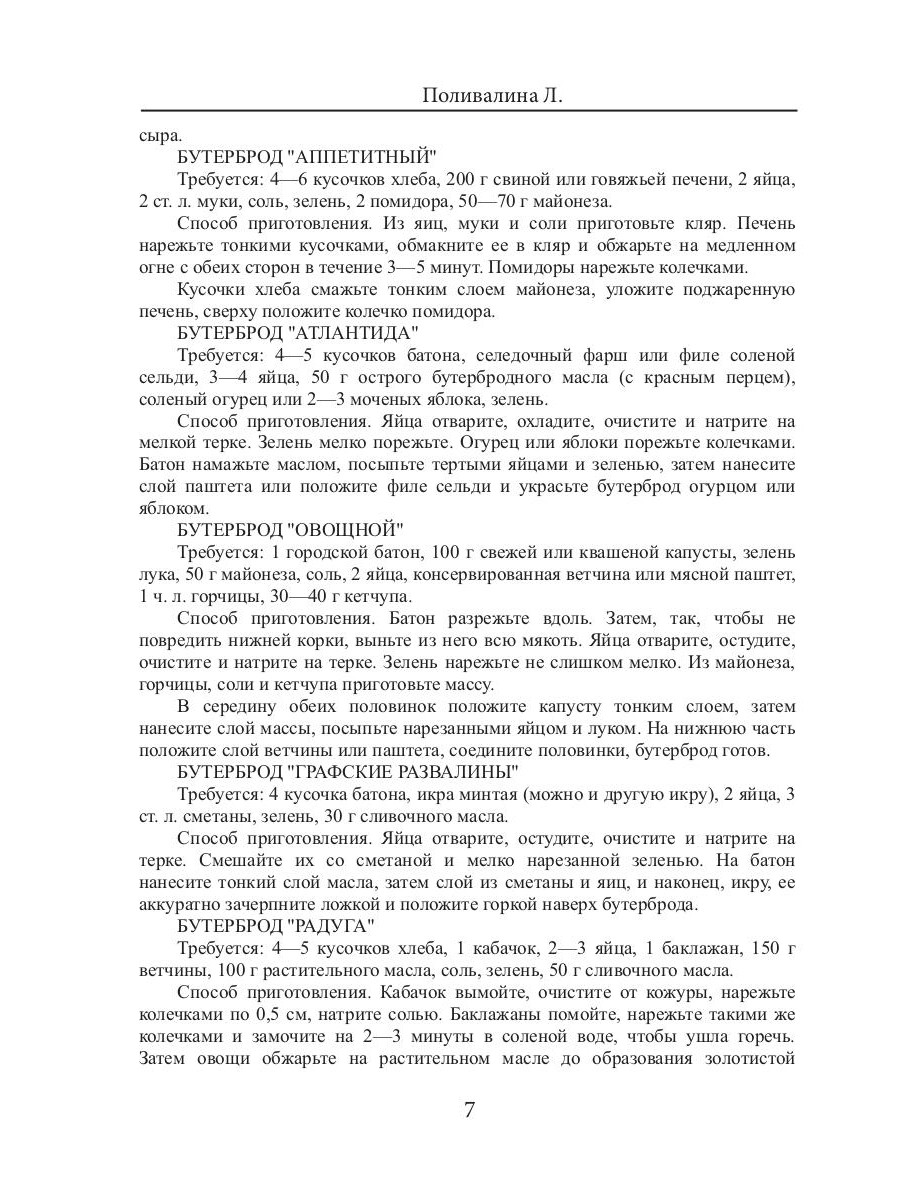 Поливалина Л.

сыра.

БУТЕРБРОД "АППЕТИТНЫЙ"

Требуется: 4—6 кусочков хлеба, 200 г свиной или говяжьей печени, 2 яйца, 2 ст. л. муки, соль, зелень, 2 помидора, 50—70 г майонеза.

Способ приготовления. Из яиц, муки и соли приготовьте кляр. Печень нарежьте тонкими кусочками, обмакните ее в кляр и обжарьте на медленном огне с обеих сторон в течение 3—5 минут. Помидоры нарежьте колечками.

Кусочки хлеба смажьте тонким слоем майонеза, уложите поджаренную печень, сверху положите колечко помидора.

БУТЕРБРОД "АТЛАНТИДА"

Требуется: 4—5 кусочков батона, селедочный фарш или филе соленой сельди, 3—4 яйца, 50 г острого бутербродного масла (с красным перцем), соленый огурец или 2—3 моченых яблока, зелень.

Способ приготовления. Яйца отварите, охладите, очистите и натрите на мелкой терке. Зелень мелко порежьте. Огурец или яблоки порежьте колечками. Батон намажьте маслом, посыпьте тертыми яйцами и зеленью, затем нанесите слой паштета или положите филе сельди и украсьте бутерброд огурцом или яблоком.

БУТЕРБРОД "ОВОЩНОЙ"

Требуется: 1 городской батон, 100 г свежей или квашеной капусты, зелень лука, 50 г майонеза, соль, 2 яйца, консервированная ветчина или мясной паштет, 1 ч. л. горчицы, 30—40 г кетчупа.

Способ приготовления. Батон разрежьте вдоль. Затем, так, чтобы не повредить нижней корки, выньте из него всю мякоть. Яйца отварите, остудите, очистите и натрите на терке. Зелень нарежьте не слишком мелко. Из майонеза, горчицы, соли и кетчупа приготовьте массу.

В середину обеих половинок положите капусту тонким слоем, затем нанесите слой массы, посыпьте нарезанными яйцом и луком. На нижнюю часть положите слой ветчины или паштета, соедините половинки, бутерброд готов.

БУТЕРБРОД "ГРАФСКИЕ РАЗВАЛИНЫ"

Требуется: 4 кусочка батона, икра минтая (можно и другую икру), 2 яйца, 3 ст. л. сметаны, зелень, 30 г сливочного масла.

Способ приготовления. Яйца отварите, остудите, очистите и натрите на терке. Смешайте их со сметаной и мелко нарезанной зеленью. На батон нанесите тонкий слой масла, затем слой из сметаны и яиц, и наконец, икру, ее аккуратно зачерпните ложкой и положите горкой наверх бутерброда.

БУТЕРБРОД "РАДУГА"

Требуется: 4—5 кусочков хлеба, 1 кабачок, 2—3 яйца, 1 баклажан, 150 г ветчины, 100 г растительного масла, соль, зелень, 50 г сливочного масла.

Способ приготовления. Кабачок вымойте, очистите от кожуры, нарежьте колечками по 0,5 см, натрите солью. Баклажаны помойте, нарежьте такими же колечками и замочите на 2—3 минуты в соленой воде, чтобы ушла горечь. Затем овощи обжарьте на растительном масле до образования золотистой

7